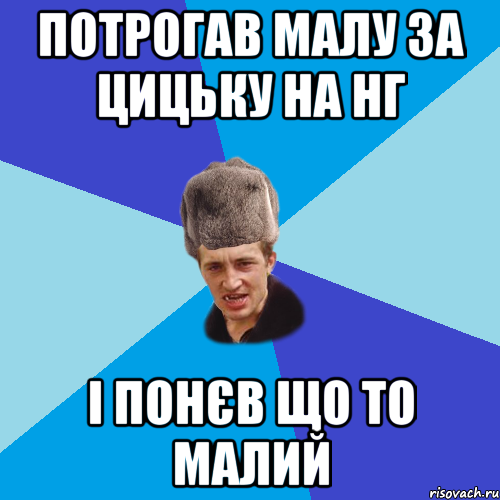 ПОТРОГАВ МАЛУ ЗА ЦИЦЬКУ НА НГ

І ПОНЄВ ЩО ТО МАЛИЙ

risovach.ru